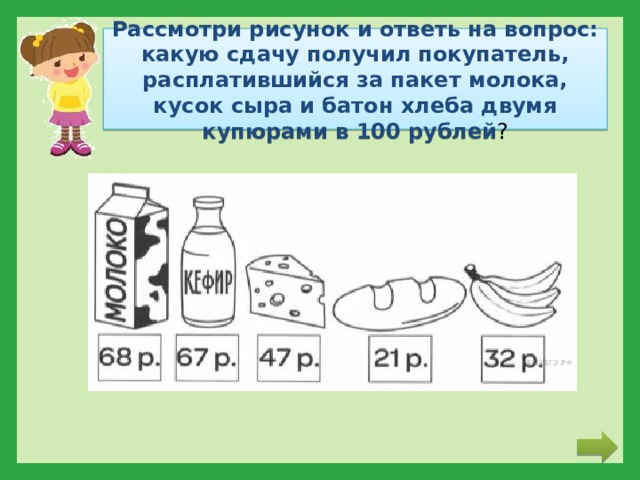 Рассмотри рисунок и ответь на вопрос: какую сдачу получил покупатель, расплатившийся за пакет молока, кусок сыра и батон хлеба двумя купюрами в 100 рублей?

МОЛОКО
КЕФИР

68 р.
67 р.
47 р.
21 р.
32 р.